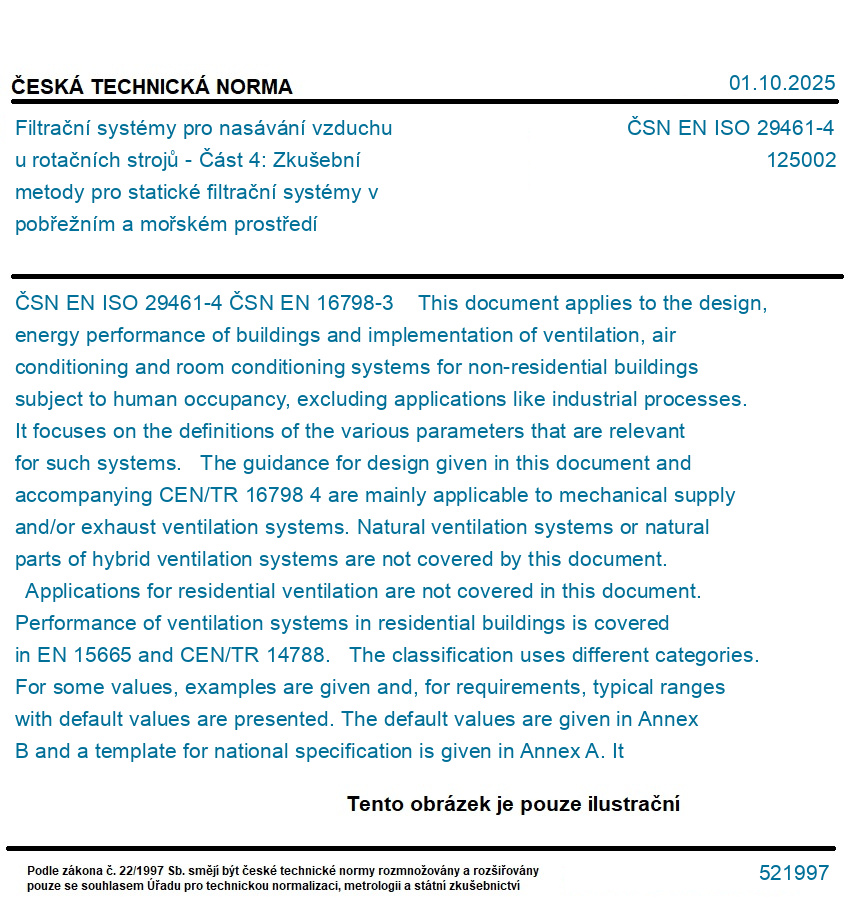 ČESKÁ TECHNICKÁ NORMA

01.10.2025

Filtrační systémy pro nasávání vzduchu u rotačních strojů - Část 4: Zkušební metody pro statické filtrační systémy v pobřežním a mořském prostředí

ČSN EN ISO 29461-4
125002

ČSN EN ISO 29461-4 ČSN EN 16798-3 This document applies to the design, energy performance of buildings and implementation of ventilation, air conditioning and room conditioning systems for non-residential buildings subject to human occupancy, excluding applications like industrial processes. It focuses on the definitions of the various parameters that are relevant for such systems. The guidance for design given in this document and accompanying CEN/TR 16798 4 are mainly applicable to mechanical supply and/or exhaust ventilation systems. Natural ventilation systems or natural parts of hybrid ventilation systems are not covered by this document. Applications for residential ventilation are not covered in this document. Performance of ventilation systems in residential buildings is covered in EN 15665 and CEN/TR 14788. The classification uses different categories. For some values, examples are given and, for requirements, typical ranges with default values are presented. The default values are given in Annex B and a template for national specification is given in Annex A. It

Tento obrázek je pouze ilustrační

Podle zákona č. 22/1997 Sb. smějí být české technické normy rozmnožovány a rozšiřovány pouze se souhlasem Úřadu pro technickou normalizaci, metrologii a státní zkušebnictví

521997